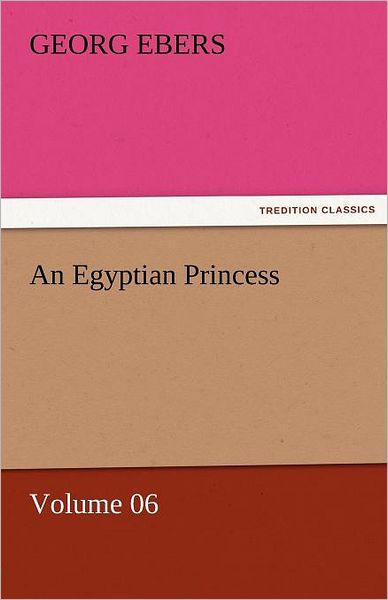 GEORG EBERS

TREDITION CLASSICS

An Egyptian Princess

Volume 06